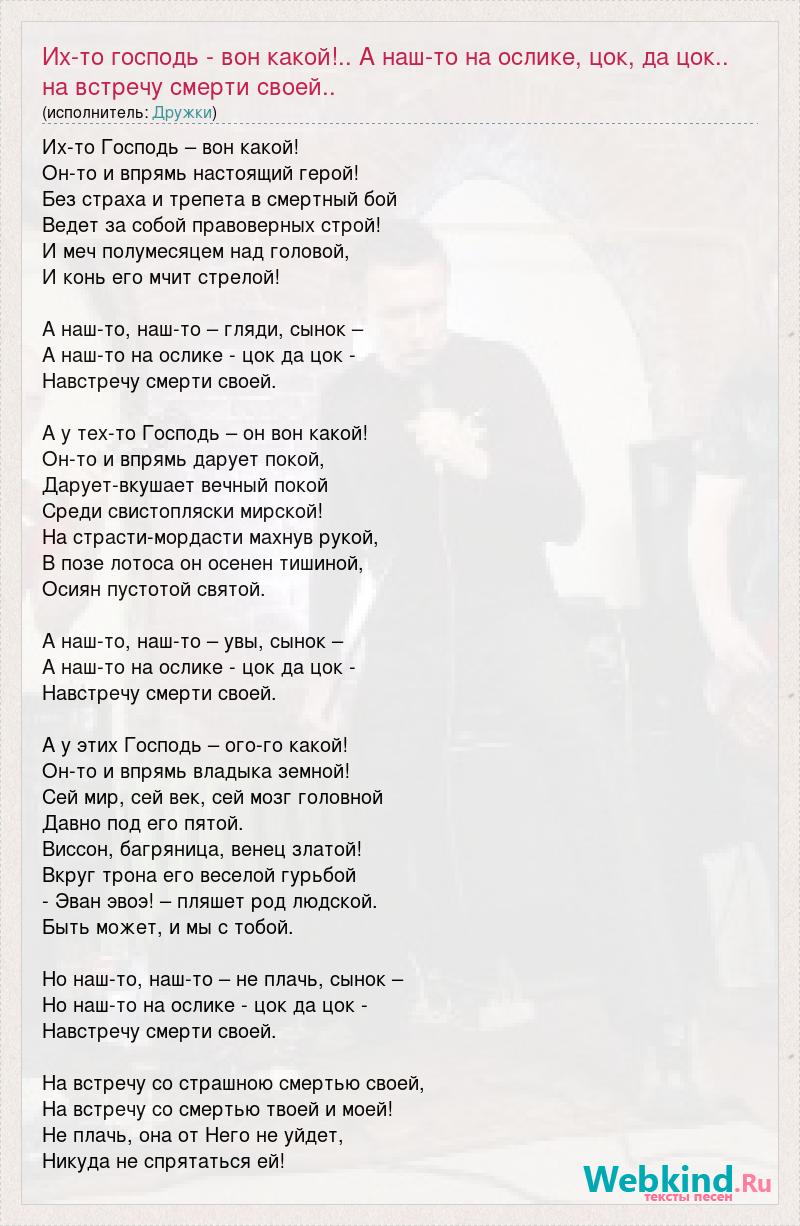 Их-то господь - вон какой!.. А наш-то на ослике, цок, да цок.. на встречу смерти своей..
(исполнитель: Дружки)

Их-то Господь – вон какой!
Он-то и впрямь настоящий герой!
Без страха и трепета в смертный бой
Ведет за собой правоверных строй!
И меч полумесяцем над головой,
И конь его мчит стрелой!

А наш-то, наш-то – гляди, сынок –
А наш-то на ослике - цок да цок -
Навстречу смерти своей.

А у тех-то Господь – он вон какой!
Он-то и впрямь дарует покой,
Дарует-вкушает вечный покой
Среди свистопляски мирской!
На страсти-мордасти махнув рукой,
В позе лотоса он осенен тишиной,
Осиян пустотой святой.

А наш-то, наш-то – увы, сынок –
А наш-то на ослике - цок да цок -
Навстречу смерти своей.

А у этих Господь – ого-го какой!
Он-то и впрямь владыка земной!
Сей мир, сей век, сей мозг головной
Давно под его пятой.
Виссон, багряница, венец златой!
Вкруг трона его веселой гурьбой
- Эван эвоэ! – пляшет род людской.
Быть может, и мы с тобой.

Но наш-то, наш-то – не плачь, сынок –
Но наш-то на ослике - цок да цок -
Навстречу смерти своей.

На встречу со страшною смертью своей,
На встречу со смертью твоей и моей!
Не плачь, она от Него не уйдет,
Никуда не спрятаться ей!

Webkind.Ru
тексты песен